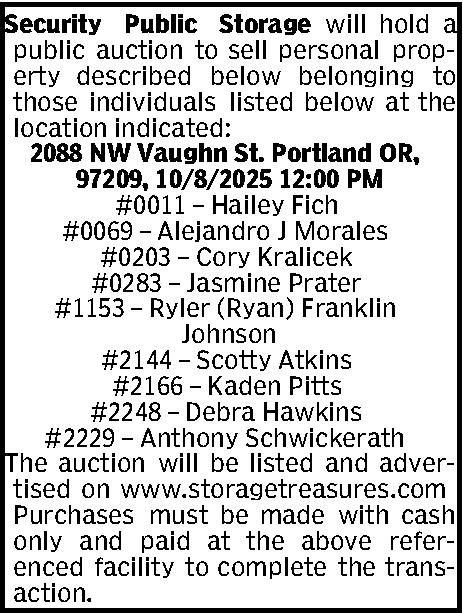 Security Public Storage will hold a public auction to sell personal property described below belonging to those individuals listed below at the location indicated:

2088 NW Vaughn St. Portland OR, 97209, 10/8/2025 12:00 PM

#0011 – Hailey Fich
#0069 – Alejandro J Morales
#0203 – Cory Kralicek
#0283 – Jasmine Prater
#1153 – Ryler (Ryan) Franklin Johnson
#2144 – Scotty Atkins
#2166 – Kaden Pitts
#2248 – Debra Hawkins
#2229 – Anthony Schwickerath

The auction will be listed and advertised on www.storagetreasures.com Purchases must be made with cash only and paid at the above referenced facility to complete the transaction.